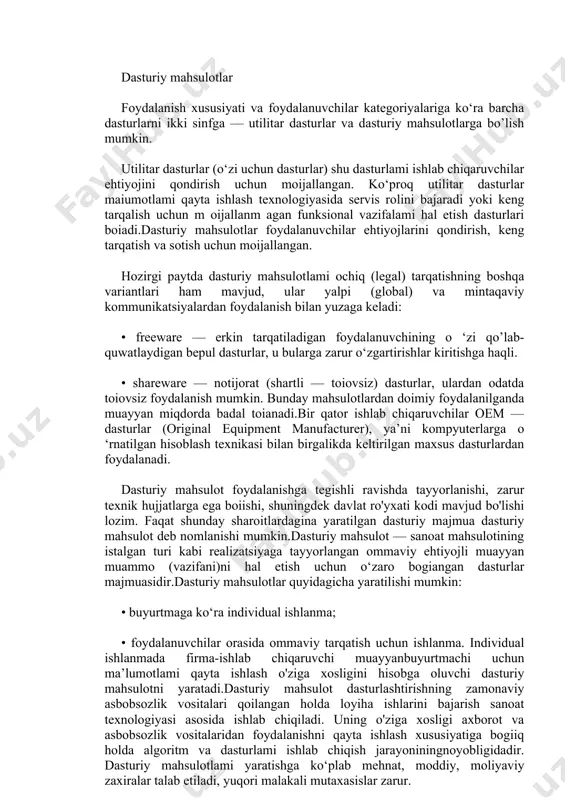 Dasturiy mahsulotlar

Foydalanish xususiyati va foydalanuvchilar kategoriyalariga ko‘ra barcha dasturlarni ikki sinfga — utilitar dasturlar va dasturiy mahsulotlarga bo’lish mumkin.

Utilitar dasturlar (o‘zi uchun dasturlar) shu dasturlami ishlab chiqaruvchilar ehtiyojini qondirish uchun moijallangan. Ko‘proq utilitar dasturlar maiumotlami qayta ishlash texnologiyasida servis rolini bajaradi yoki keng tarqalish uchun m oijallanm agan funksional vazifalami hal etish dasturlari boiadi.Dasturiy mahsulotlar foydalanuvchilar ehtiyojlarini qondirish, keng tarqatish va sotish uchun moijallangan.

Hozirgi paytda dasturiy mahsulotlami ochiq (legal) tarqatishning boshqa variantlari ham mavjud, ular yalpi (global) va mintaqaviy kommunikatsiyalardan foydalanish bilan yuzaga keladi:

• freeware — erkin tarqatiladigan foydalanuvchining o ‘zi qo’lab-quwatlaydigan bepul dasturlar, u bularga zarur o‘zgartirishlar kiritishga haqli.

• shareware — notijorat (shartli — toiovsiz) dasturlar, ulardan odatda toiovsiz foydalanish mumkin. Bunday mahsulotlardan doimiy foydalanilganda muayyan miqdorda badal toianadi.Bir qator ishlab chiqaruvchilar OEM — dasturlar (Original Equipment Manufacturer), ya’ni kompyuterlarga o ‘rnatilgan hisoblash texnikasi bilan birgalikda keltirilgan maxsus dasturlardan foydalanadi.

Dasturiy mahsulot foydalanishga tegishli ravishda tayyorlanishi, zarur texnik hujjatlarga ega boiishi, shuningdek davlat ro'yxati kodi mavjud bo'lishi lozim. Faqat shunday sharoitlardagina yaratilgan dasturiy majmua dasturiy mahsulot deb nomlanishi mumkin.Dasturiy mahsulot — sanoat mahsulotining istalgan turi kabi realizatsiyaga tayyorlangan ommaviy ehtiyojli muayyan muammo (vazifani)ni hal etish uchun o‘zaro bogiangan dasturlar majmuasidir.Dasturiy mahsulotlar quyidagicha yaratilishi mumkin:

• buyurtmaga ko‘ra individual ishlanma;

• foydalanuvchilar orasida ommaviy tarqatish uchun ishlanma. Individual ishlanmada firma-ishlab chiqaruvchi muayyanbuyurtmachi uchun ma’lumotlami qayta ishlash o'ziga xosligini hisobga oluvchi dasturiy mahsulotni yaratadi.Dasturiy mahsulot dasturlashtirishning zamonaviy asbobsozlik vositalari qoilangan holda loyiha ishlarini bajarish sanoat texnologiyasi asosida ishlab chiqiladi. Uning o'ziga xosligi axborot va asbobsozlik vositalaridan foydalanishni qayta ishlash xususiyatiga bogiiq holda algoritm va dasturlami ishlab chiqish jarayoniningnoyobligidadir. Dasturiy mahsulotlami yaratishga ko‘plab mehnat, moddiy, moliyaviy zaxiralar talab etiladi, yuqori malakali mutaxasislar zarur.